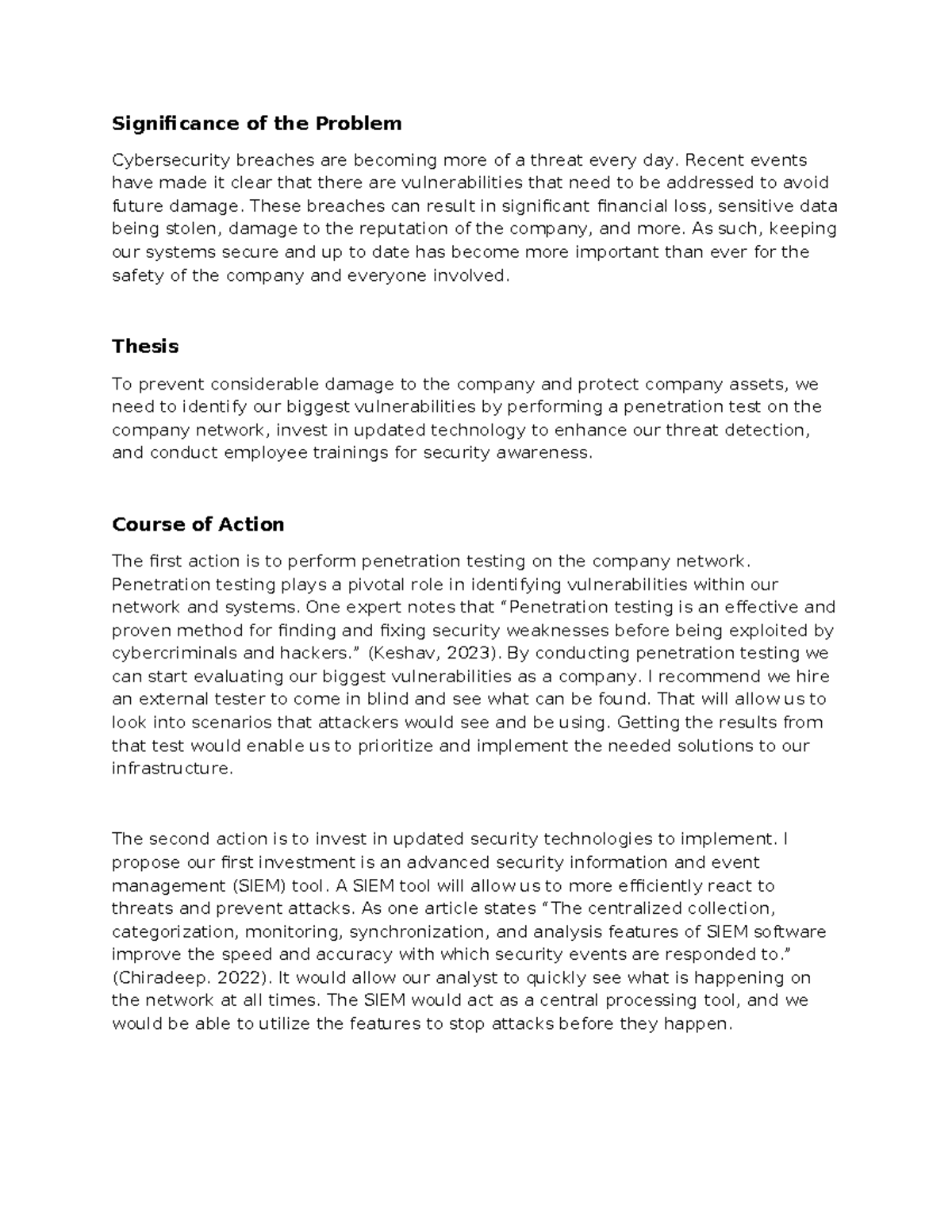 Significance of the Problem

Cybersecurity breaches are becoming more of a threat every day. Recent events have made it clear that there are vulnerabilities that need to be addressed to avoid future damage. These breaches can result in significant financial loss, sensitive data being stolen, damage to the reputation of the company, and more. As such, keeping our systems secure and up to date has become more important than ever for the safety of the company and everyone involved.

Thesis

To prevent considerable damage to the company and protect company assets, we need to identify our biggest vulnerabilities by performing a penetration test on the company network, invest in updated technology to enhance our threat detection, and conduct employee trainings for security awareness.

Course of Action

The first action is to perform penetration testing on the company network. Penetration testing plays a pivotal role in identifying vulnerabilities within our network and systems. One expert notes that "Penetration testing is an effective and proven method for finding and fixing security weaknesses before being exploited by cybercriminals and hackers." (Keshav, 2023). By conducting penetration testing we can start evaluating our biggest vulnerabilities as a company. I recommend we hire an external tester to come in blind and see what can be found. That will allow us to look into scenarios that attackers would see and be using. Getting the results from that test would enable us to prioritize and implement the needed solutions to our infrastructure.

The second action is to invest in updated security technologies to implement. I propose our first investment is an advanced security information and event management (SIEM) tool. A SIEM tool will allow us to more efficiently react to threats and prevent attacks. As one article states "The centralized collection, categorization, monitoring, synchronization, and analysis features of SIEM software improve the speed and accuracy with which security events are responded to." (Chiradeep. 2022). It would allow our analyst to quickly see what is happening on the network at all times. The SIEM would act as a central processing tool, and we would be able to utilize the features to stop attacks before they happen.